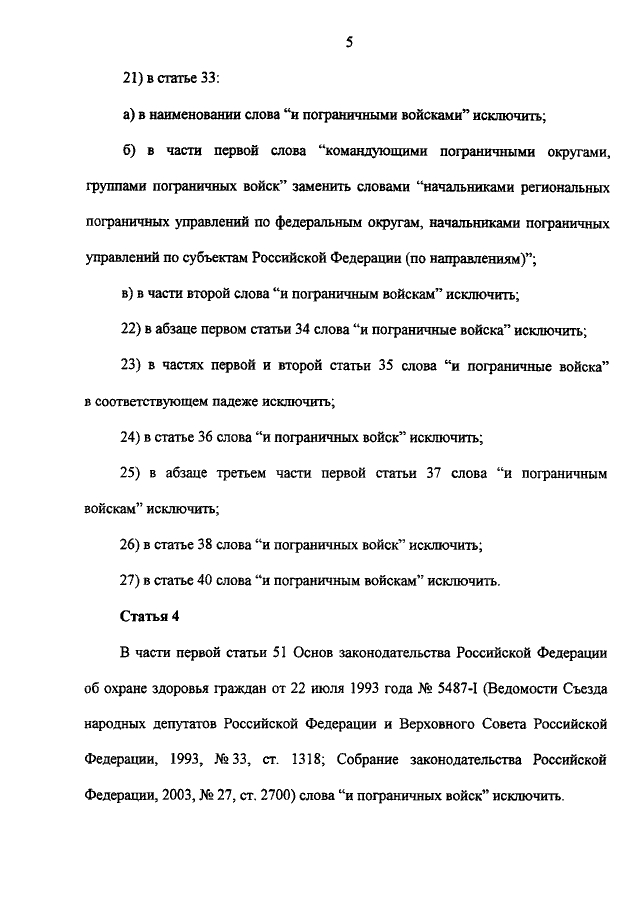 5

21) в статье 33:

а) в наименовании слова “и пограничными войсками” исключить;

б) в части первой слова “командующими пограничными округами, группами пограничных войск” заменить словами “начальниками региональных пограничных управлений по федеральным округам, начальниками пограничных управлений по субъектам Российской Федерации (по направлениям)”;

в) в части второй слова “и пограничным войскам” исключить;

22) в абзаце первом статьи 34 слова “и пограничные войска” исключить;

23) в частях первой и второй статьи 35 слова “и пограничные войска” в соответствующем падеже исключить;

24) в статье 36 слова “и пограничных войск” исключить;

25) в абзаце третьем части первой статьи 37 слова “и пограничным войскам” исключить;

26) в статье 38 слова “и пограничных войск” исключить;

27) в статье 40 слова “и пограничным войскам” исключить.

Статья 4

В части первой статьи 51 Основ законодательства Российской Федерации об охране здоровья граждан от 22 июля 1993 года № 5487-I (Ведомости Съезда народных депутатов Российской Федерации и Верховного Совета Российской Федерации, 1993, № 33, ст. 1318; Собрание законодательства Российской Федерации, 2003, № 27, ст. 2700) слова “и пограничных войск” исключить.